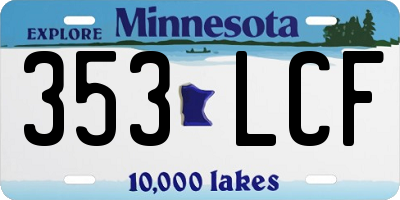 EXPLORE Minnesota

353 LCF

10,000 lakes